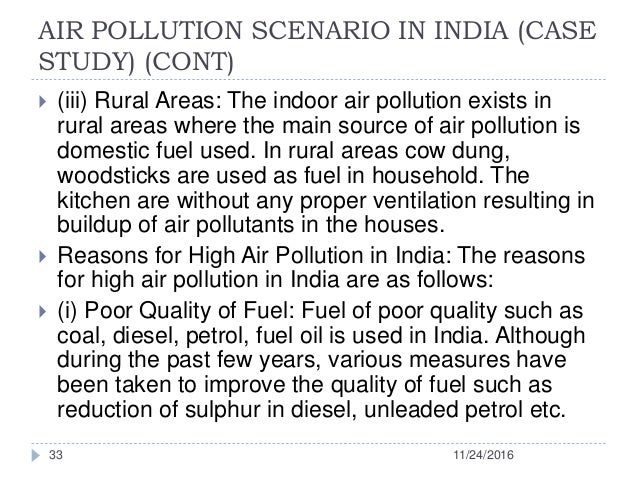 AIR POLLUTION SCENARIO IN INDIA (CASE STUDY) (CONT)

(iii) Rural Areas: The indoor air pollution exists in rural areas where the main source of air pollution is domestic fuel used. In rural areas cow dung, woodsticks are used as fuel in household. The kitchen are without any proper ventilation resulting in buildup of air pollutants in the houses.

Reasons for High Air Pollution in India: The reasons for high air pollution in India are as follows:

(i) Poor Quality of Fuel: Fuel of poor quality such as coal, diesel, petrol, fuel oil is used in India. Although during the past few years, various measures have been taken to improve the quality of fuel such as reduction of sulphur in diesel, unleaded petrol etc.

33

11/24/2016